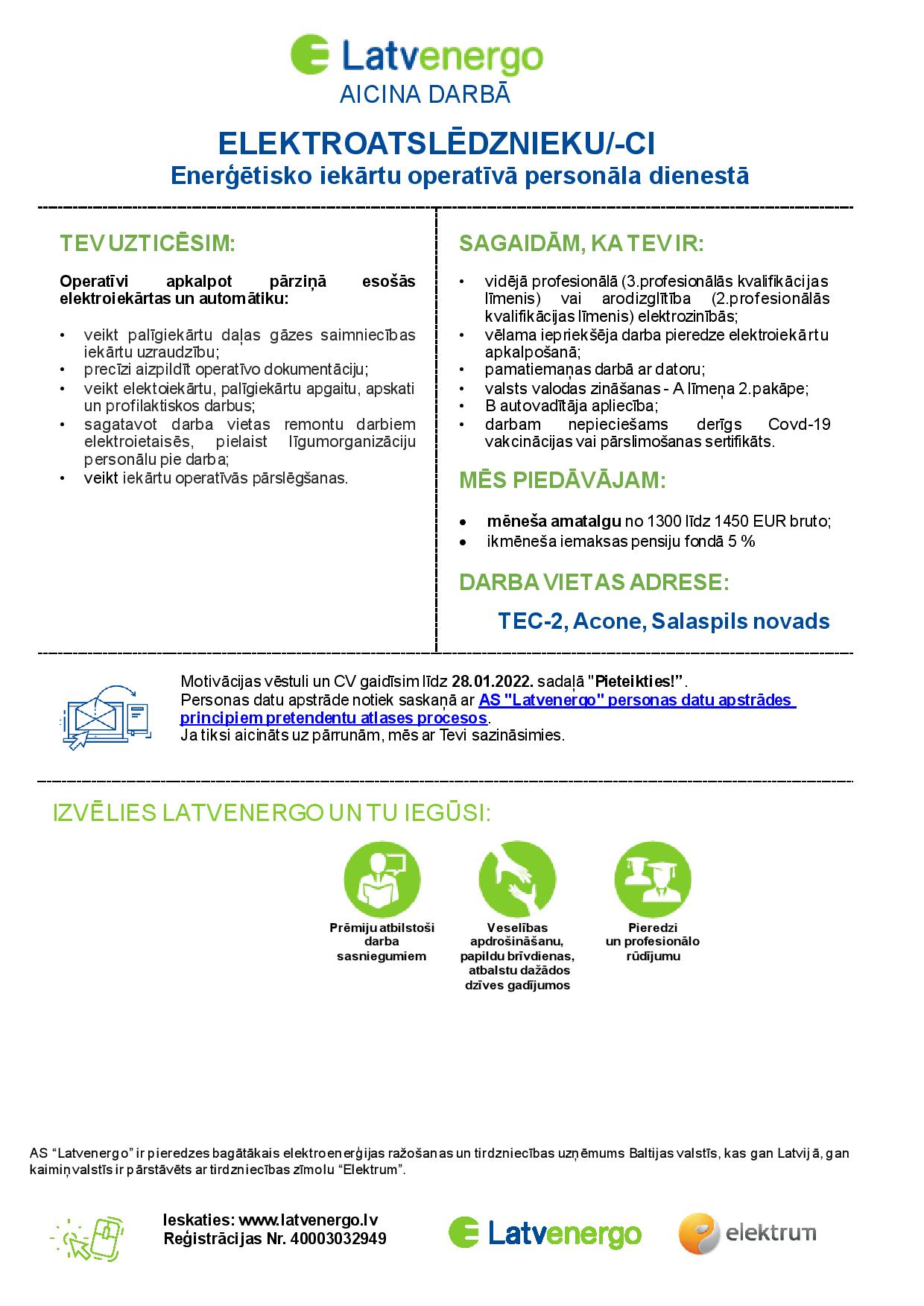 Latvenergo
AICINA DARBĀ

ELEKTROATSLĒDZNIEKU/-CI
Enerģētisko iekārtu operatīvā personāla dienestā

TEV UZTICĒSIM:

Operatīvi apkalpot pārziņā esošās elektroiekārtas un automātiku:

• veikt palīgiekārtu daļas gāzes saimniecības iekārtu uzraudzību;
• precīzi aizpildīt operatīvo dokumentāciju;
• veikt elektoiekārtu, palīgiekārtu apgaitu, apskati un profilaktiskos darbus;
• sagatavot darba vietas remontu darbiem elektroietaisēs, pielaist līgumorganizāciju personālu pie darba;
• veikt iekārtu operatīvās pārslēgšanas.

SAGAIDĀM, KA TEV IR:

• vidējā profesionālā (3.profesionālās kvalifikācijas līmenis) vai arodizglītība (2.profesionālās kvalifikācijas līmenis) elektrozinībās;
• vēlama iepriekšēja darba pieredze elektroiekārtu apkalpošanā;
• pamatiemaņas darbā ar datoru;
• valsts valodas zināšanas - A līmeņa 2.pakāpe;
• B autovadītāja apliecība;
• darbam nepieciešams derīgs Covd-19 vakcinācijas vai pārslimošanas sertifikāts.

MĒS PIEDĀVĀJAM:

• mēneša amatalgu no 1300 līdz 1450 EUR bruto;
• ikmēneša iemaksas pensiju fondā 5 %

DARBA VIETAS ADRESE:

TEC-2, Acone, Salaspils novads

Motivācijas vēstuli un CV gaidīsim līdz 28.01.2022. sadaļā "Pieteikties!".
Personas datu apstrāde notiek saskaņā ar AS "Latvenergo" personas datu apstrādes principiem pretendentu atlases procesos.
Ja tiksi aicināts uz pārrunām, mēs ar Tevi sazināsimies.

IZVĒLIES LATVENERGO UN TU IEGŪSI:

Prēmiju atbilstoši darba sasniegumiem

Veselības apdrošināšanu, papildu brīvdienas, atbalstu dažādos dzīves gadījumos

Pieredzi un profesionālo rūdījumu

AS "Latvenergo" ir pieredzes bagātākais elektroenerģijas ražošanas un tirdzniecības uzņēmums Baltijas valstīs, kas gan Latvijā, gan kaimiņvalstīs ir pārstāvēts ar tirdzniecības zīmolu "Elektrum".

Ieskaties: www.latvenergo.lv
Reģistrācijas Nr. 40003032949

Latvenergo

elektrum